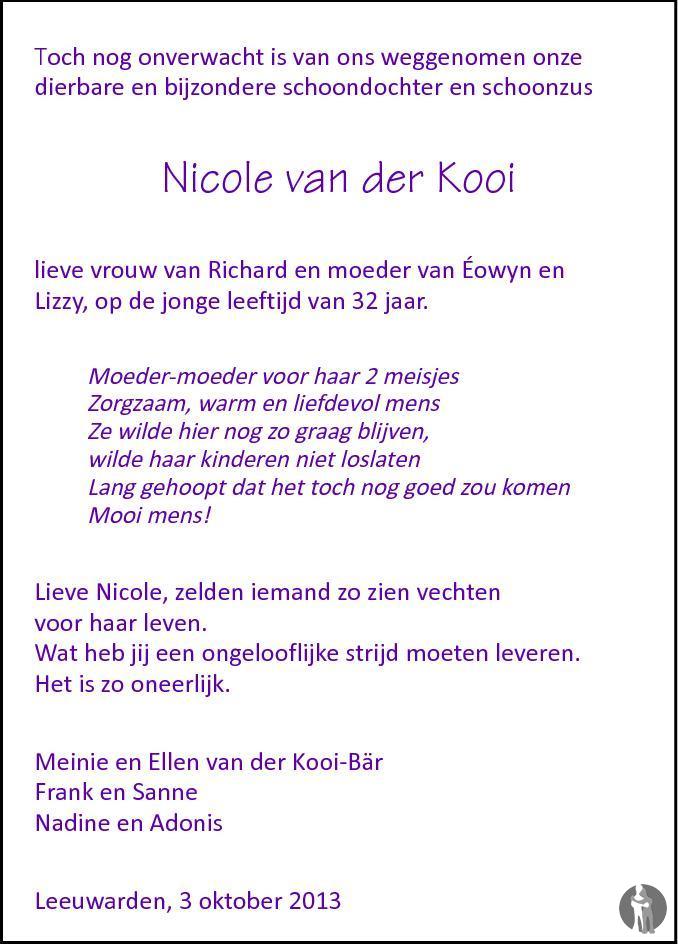 Toch nog onverwacht is van ons weggenomen onze dierbare en bijzondere schoondochter en schoonzus

Nicole van der Kooi

lieve vrouw van Richard en moeder van Éowyn en Lizzy, op de jonge leeftijd van 32 jaar.

Moeder-moeder voor haar 2 meisjes
Zorgzaam, warm en liefdevol mens
Ze wilde hier nog zo graag blijven,
wilde haar kinderen niet loslaten
Lang gehoopt dat het toch nog goed zou komen
Mooi mens!

Lieve Nicole, zelden iemand zo zien vechten voor haar leven.
Wat heb jij een ongelooflijke strijd moeten leveren.
Het is zo oneerlijk.

Meinie en Ellen van der Kooi-Bär
Frank en Sanne
Nadine en Adonis

Leeuwarden, 3 oktober 2013